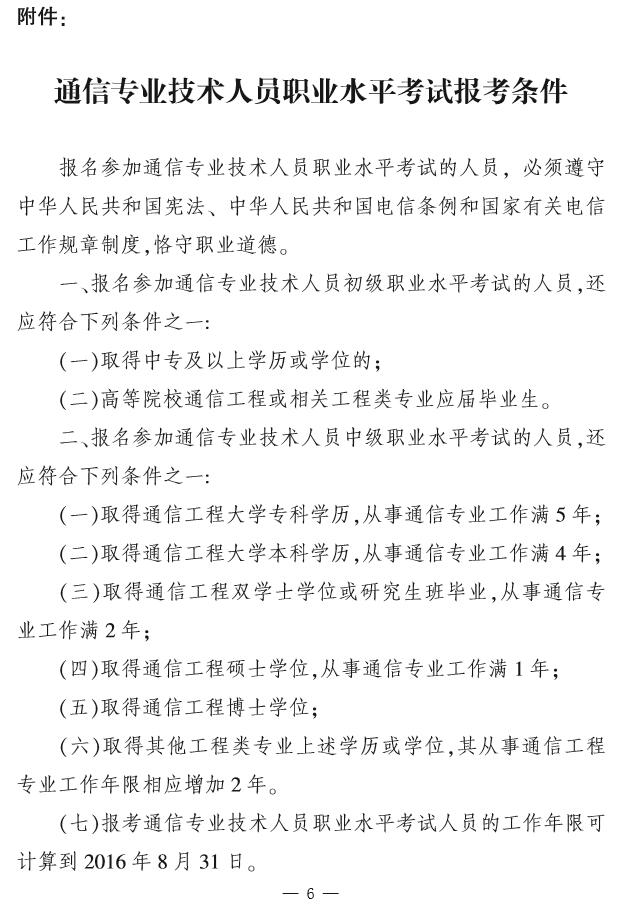 附件：

通信专业技术人员职业水平考试报考条件

报名参加通信专业技术人员职业水平考试的人员，必须遵守中华人民共和国宪法、中华人民共和国电信条例和国家有关电信工作规章制度，恪守职业道德。

一、报名参加通信专业技术人员初级职业水平考试的人员，还应符合下列条件之一：

（一）取得中专及以上学历或学位的；

（二）高等院校通信工程或相关工程类专业应届毕业生。

二、报名参加通信专业技术人员中级职业水平考试的人员，还应符合下列条件之一：

（一）取得通信工程大学专科学历，从事通信专业工作满5年；

（二）取得通信工程大学本科学历，从事通信专业工作满4年；

（三）取得通信工程双学士学位或研究生班毕业，从事通信专业工作满2年；

（四）取得通信工程硕士学位，从事通信专业工作满1年；

（五）取得通信工程博士学位；

（六）取得其他工程类专业上述学历或学位，其从事通信工程专业工作年限相应增加2年。

（七）报考通信专业技术人员职业水平考试人员的工作年限可计算到2016年8月31日。

— 6 —